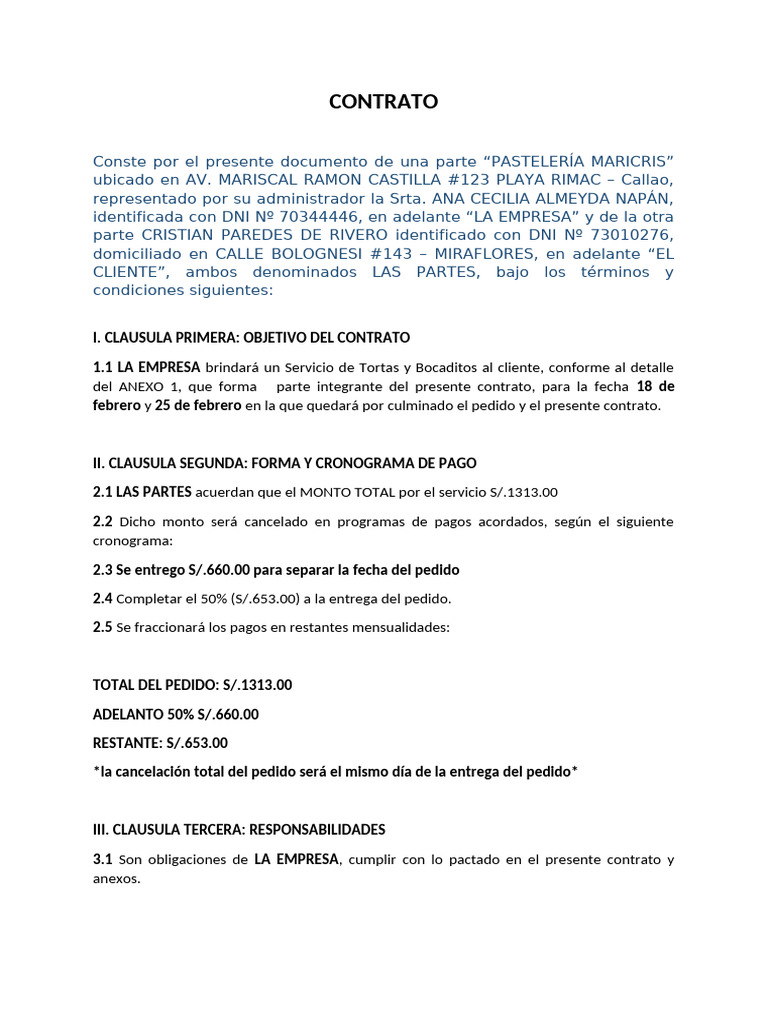 CONTRATO

Conste por el presente documento de una parte “PASTELERÍA MARICRIS” ubicado en AV. MARISCAL RAMON CASTILLA #123 PLAYA RIMAC – Callao, representado por su administrador la Srta. ANA CECILIA ALMEYDA NAPÁN, identificada con DNI Nº 70344446, en adelante “LA EMPRESA” y de la otra parte CRISTIAN PAREDES DE RIVERO identificado con DNI Nº 73010276, domiciliado en CALLE BOLOGNESI #143 – MIRAFLORES, en adelante “EL CLIENTE”, ambos denominados LAS PARTES, bajo los términos y condiciones siguientes:

I. CLAUSULA PRIMERA: OBJETIVO DEL CONTRATO

1.1 LA EMPRESA brindará un Servicio de Tortas y Bocaditos al cliente, conforme al detalle del ANEXO 1, que forma parte integrante del presente contrato, para la fecha 18 de febrero y 25 de febrero en la que quedará por culminado el pedido y el presente contrato.

II. CLAUSULA SEGUNDA: FORMA Y CRONOGRAMA DE PAGO

2.1 LAS PARTES acuerdan que el MONTO TOTAL por el servicio S/.1313.00

2.2 Dicho monto será cancelado en programas de pagos acordados, según el siguiente cronograma:

2.3 Se entrego S/.660.00 para separar la fecha del pedido

2.4 Completar el 50% (S/.653.00) a la entrega del pedido.

2.5 Se fraccionará los pagos en restantes mensualidades:

TOTAL DEL PEDIDO: S/.1313.00

ADELANTO 50% S/.660.00

RESTANTE: S/.653.00

*la cancelación total del pedido será el mismo día de la entrega del pedido*

III. CLAUSULA TERCERA: RESPONSABILIDADES

3.1 Son obligaciones de LA EMPRESA, cumplir con lo pactado en el presente contrato y anexos.